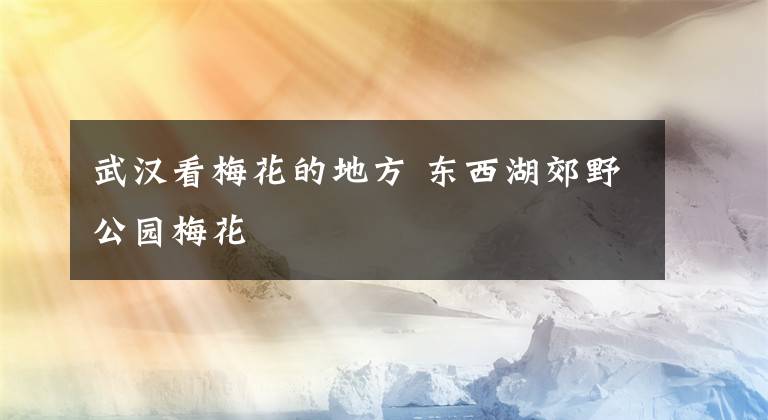 武汉看梅花的地方 东西湖郊野公园梅花